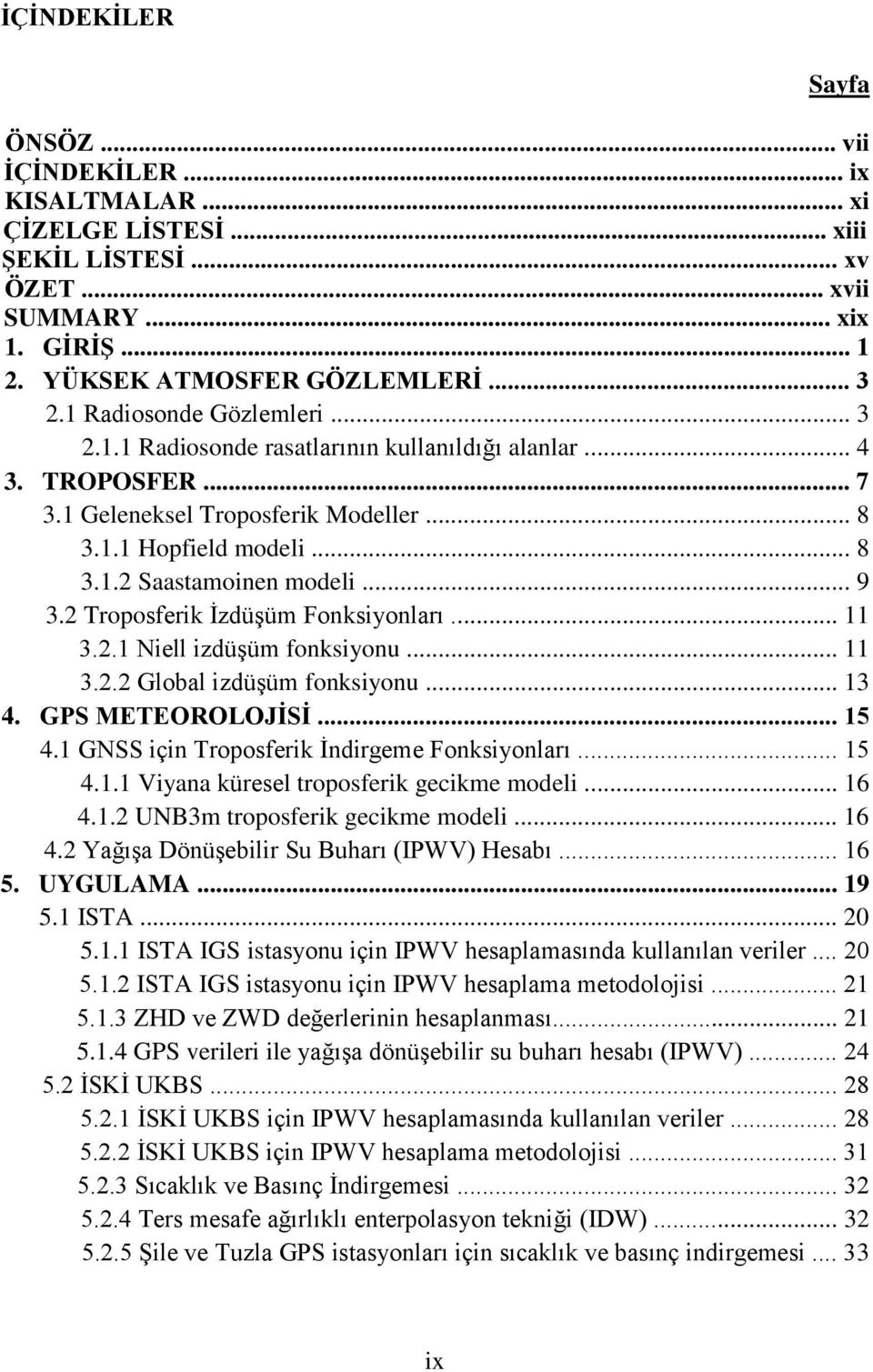 İÇİNDEKİLER

Sayfa

ÖNSÖZ ... vii
İÇİNDEKİLER ... ix
KISALTMALAR ... xi
ÇİZELGE LİSTESİ ... xiii
ŞEKİL LİSTESİ ... xv
ÖZET ... xvii
SUMMARY ... xix
1. GİRİŞ ... 1
2. YÜKSEK ATMOSFER GÖZLEMLERİ ... 3
2.1 Radiosonde Gözlemleri ... 3
2.1.1 Radiosonde rasatlarının kullanıldığı alanlar ... 4
3. TROPOSFER ... 7
3.1 Geleneksel Troposferik Modeller ... 8
3.1.1 Hopfield modeli ... 8
3.1.2 Saastamoinen modeli ... 9
3.2 Troposferik İzdüşüm Fonksiyonları ... 11
3.2.1 Niell izdüşüm fonksiyonu ... 11
3.2.2 Global izdüşüm fonksiyonu ... 13
4. GPS METEOROLOJİSİ ... 15
4.1 GNSS için Troposferik İndirgeme Fonksiyonları ... 15
4.1.1 Viyana küresel troposferik gecikme modeli ... 16
4.1.2 UNB3m troposferik gecikme modeli ... 16
4.2 Yağışa Dönüşebilir Su Buharı (IPWV) Hesabı ... 16
5. UYGULAMA ... 19
5.1 ISTA ... 20
5.1.1 ISTA IGS istasyonu için IPWV hesaplamasında kullanılan veriler ... 20
5.1.2 ISTA IGS istasyonu için IPWV hesaplama metodolojisi ... 21
5.1.3 ZHD ve ZWD değerlerinin hesaplanması ... 21
5.1.4 GPS verileri ile yağışa dönüşebilir su buharı hesabı (IPWV) ... 24
5.2 İSKİ UKBS ... 28
5.2.1 İSKİ UKBS için IPWV hesaplamasında kullanılan veriler ... 28
5.2.2 İSKİ UKBS için IPWV hesaplama metodolojisi ... 31
5.2.3 Sıcaklık ve Basınç İndirgemesi ... 32
5.2.4 Ters mesafe ağırlıklı enterpolasyon tekniği (IDW) ... 32
5.2.5 Şile ve Tuzla GPS istasyonları için sıcaklık ve basınç indirgemesi ... 33

ix